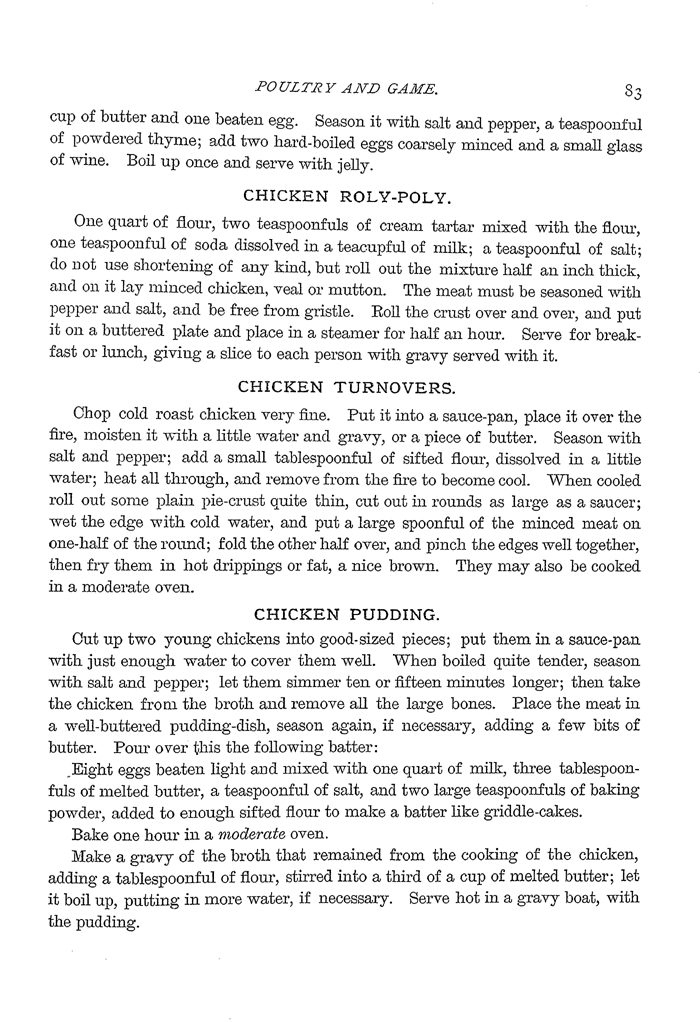 POULTRY AND GAME. 83

cup of butter and one beaten egg. Season it with salt and pepper, a teaspoonful of powdered thyme; add two hard-boiled eggs coarsely minced and a small glass of wine. Boil up once and serve with jelly.

CHICKEN ROLY-POLY.

One quart of flour, two teaspoonfuls of cream tartar mixed with the flour, one teaspoonful of soda dissolved in a teacupful of milk; a teaspoonful of salt; do not use shortening of any kind, but roll out the mixture half an inch thick, and on it lay minced chicken, veal or mutton. The meat must be seasoned with pepper and salt, and be free from gristle. Roll the crust over and over, and put it on a buttered plate and place in a steamer for half an hour. Serve for breakfast or lunch, giving a slice to each person with gravy served with it.

CHICKEN TURNOVERS.

Chop cold roast chicken very fine. Put it into a sauce-pan, place it over the fire, moisten it with a little water and gravy, or a piece of butter. Season with salt and pepper; add a small tablespoonful of sifted flour, dissolved in a little water; heat all through, and remove from the fire to become cool. When cooled roll out some plain pie-crust quite thin, cut out in rounds as large as a saucer; wet the edge with cold water, and put a large spoonful of the minced meat on one-half of the round; fold the other half over, and pinch the edges well together, then fry them in hot drippings or fat, a nice brown. They may also be cooked in a moderate oven.

CHICKEN PUDDING.

Cut up two young chickens into good-sized pieces; put them in a sauce-pan with just enough water to cover them well. When boiled quite tender, season with salt and pepper; let them simmer ten or fifteen minutes longer; then take the chicken from the broth and remove all the large bones. Place the meat in a well-buttered pudding-dish, season again, if necessary, adding a few bits of butter. Pour over this the following batter:

Eight eggs beaten light and mixed with one quart of milk, three tablespoonfuls of melted butter, a teaspoonful of salt, and two large teaspoonfuls of baking powder, added to enough sifted flour to make a batter like griddle-cakes.

Bake one hour in a moderate oven.

Make a gravy of the broth that remained from the cooking of the chicken, adding a tablespoonful of flour, stirred into a third of a cup of melted butter; let it boil up, putting in more water, if necessary. Serve hot in a gravy boat, with the pudding.